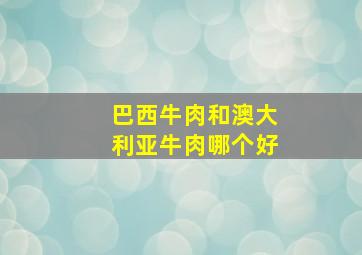 巴西牛肉和澳大利亚牛肉哪个好